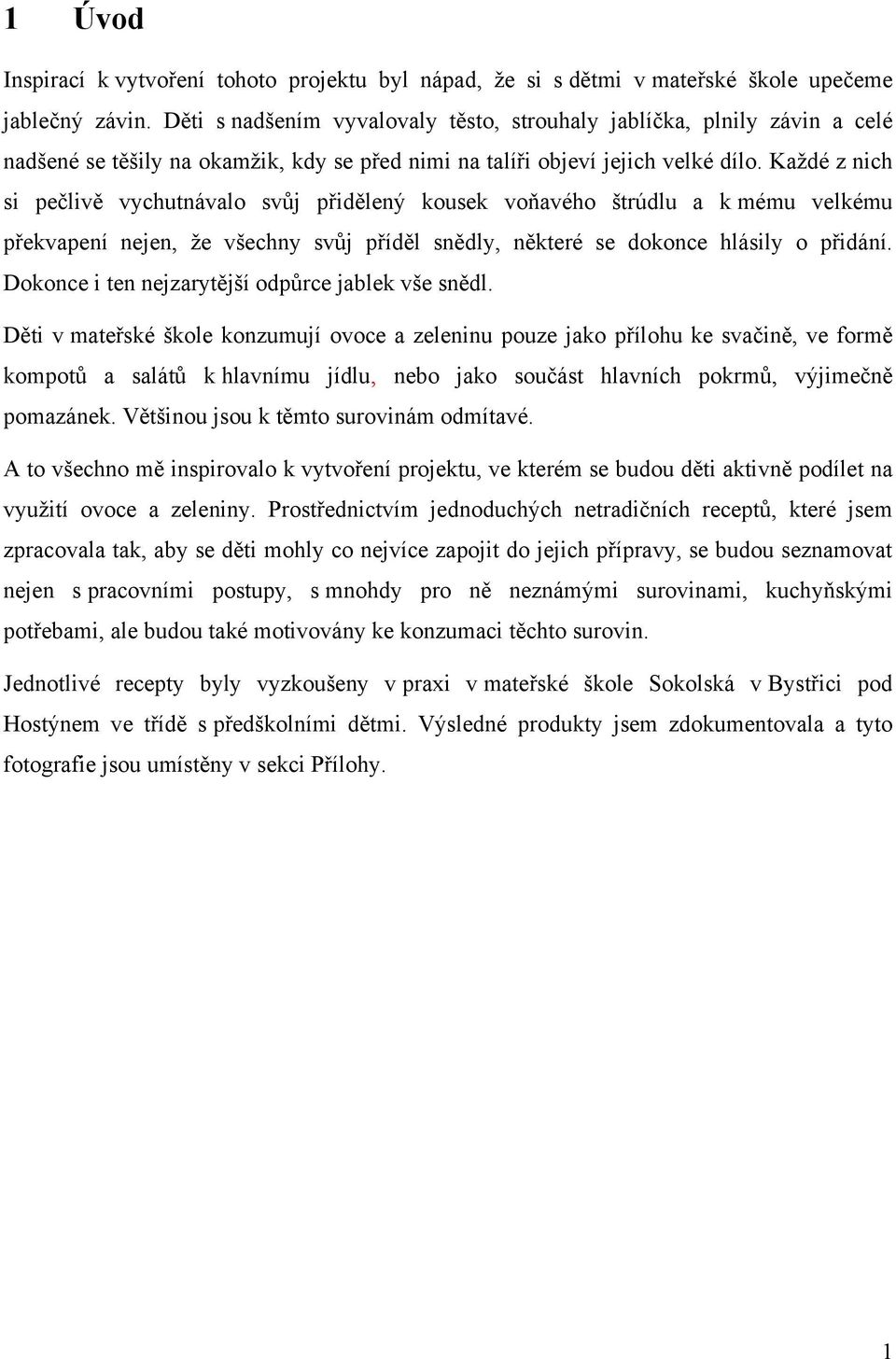 1 Úvod

Inspirací k vytvoření tohoto projektu byl nápad, že si s dětmi v mateřské škole upečeme jablečný závin. Děti s nadšením vyvalovaly těsto, strouhaly jablíčka, plnily závin a celé nadšené se těšily na okamžik, kdy se před nimi na talíři objeví jejich velké dílo. Každé z nich si pečlivě vychutnávalo svůj přidělený kousek voňavého štrúdlu a k mému velkému překvapení nejen, že všechny svůj příděl snědly, některé se dokonce hlásily o přidání. Dokonce i ten nejzarytější odpůrce jablek vše snědl.

Děti v mateřské škole konzumují ovoce a zeleninu pouze jako přílohu ke svačině, ve formě kompotů a salátů k hlavnímu jídlu, nebo jako součást hlavních pokrmů, výjimečně pomazánek. Většinou jsou k těmto surovinám odmítavé.

A to všechno mě inspirovalo k vytvoření projektu, ve kterém se budou děti aktivně podílet na využití ovoce a zeleniny. Prostřednictvím jednoduchých netradičních receptů, které jsem zpracovala tak, aby se děti mohly co nejvíce zapojit do jejich přípravy, se budou seznamovat nejen s pracovními postupy, s mnohdy pro ně neznámými surovinami, kuchyňskými potřebami, ale budou také motivovány ke konzumaci těchto surovin.

Jednotlivé recepty byly vyzkoušeny v praxi v mateřské škole Sokolská v Bystřici pod Hostýnem ve třídě s předškolními dětmi. Výsledné produkty jsem zdokumentovala a tyto fotografie jsou umístěny v sekci Přílohy.

1